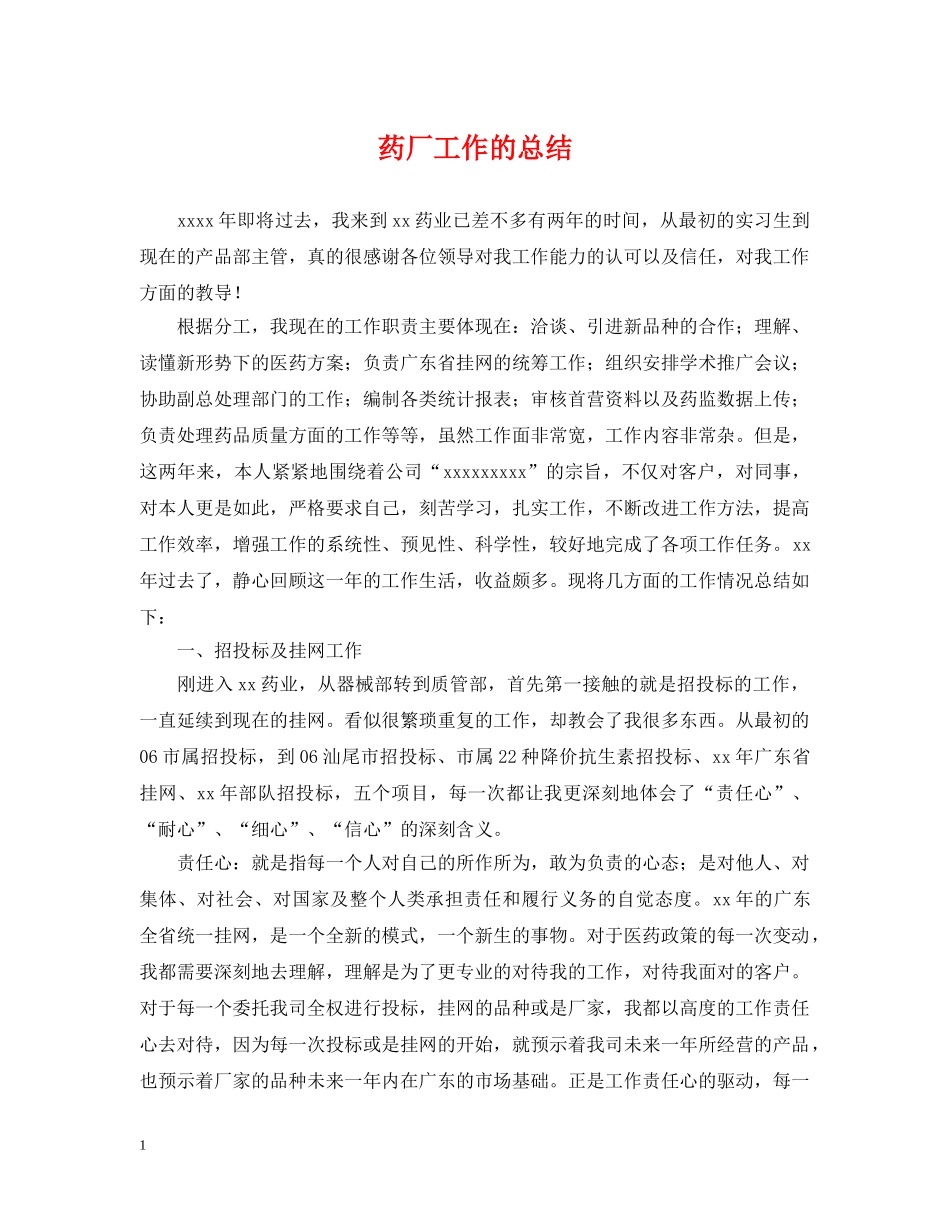 药厂工作的总结

xxxx年即将过去，我来到xx药业已差不多有两年的时间，从最初的实习生到现在的产品部主管，真的很感谢各位领导对我工作能力的认可以及信任，对我工作方面的教导！

根据分工，我现在的工作职责主要体现在：洽谈、引进新品种的合作；理解、读懂新形势下的医药方案；负责广东省挂网的统筹工作；组织安排学术推广会议；协助副总处理部门的工作；编制各类统计报表；审核首营资料以及药监数据上传；负责处理药品质量方面的工作等等，虽然工作面非常宽，工作内容非常杂。但是，这两年来，本人紧紧地围绕着公司“xxxxxxxxx”的宗旨，不仅对客户，对同事，对本人更是如此，严格要求自己，刻苦学习，扎实工作，不断改进工作方法，提高工作效率，增强工作的系统性、预见性、科学性，较好地完成了各项工作任务。xx年过去了，静心回顾这一年的工作生活，收益颇多。现将几方面的工作情况总结如下：

一、招投标及挂网工作

刚进入xx药业，从器械部转到质管部，首先第一接触的就是招投标的工作，一直延续到现在的挂网。看似很繁琐重复的工作，却教会了我很多东西。从最初的06市属招投标，到06汕尾市招投标、市属22种降价抗生素招投标、xx年广东省挂网、xx年部队招投标，五个项目，每一次都让我更深刻地体会了“责任心”、“耐心”、“细心”、“信心”的深刻含义。

责任心：就是指每一个人对自己的所作所为，敢为负责的心态；是对他人、对集体、对社会、对国家及整个人类承担责任和履行义务的自觉态度。xx年的广东全省统一挂网，是一个全新的模式，一个新生的事物。对于医药政策的每一次变动，我都需要深刻地去理解，理解是为了更专业的对待我的工作，对待我面对的客户。对于每一个委托我司全权进行投标，挂网的品种或是厂家，我都以高度的工作责任心去对待，因为每一次投标或是挂网的开始，就预示着我司未来一年所经营的产品，也预示着厂家的品种未来一年内在广东的市场基础。正是工作责任心的驱动，每一

1